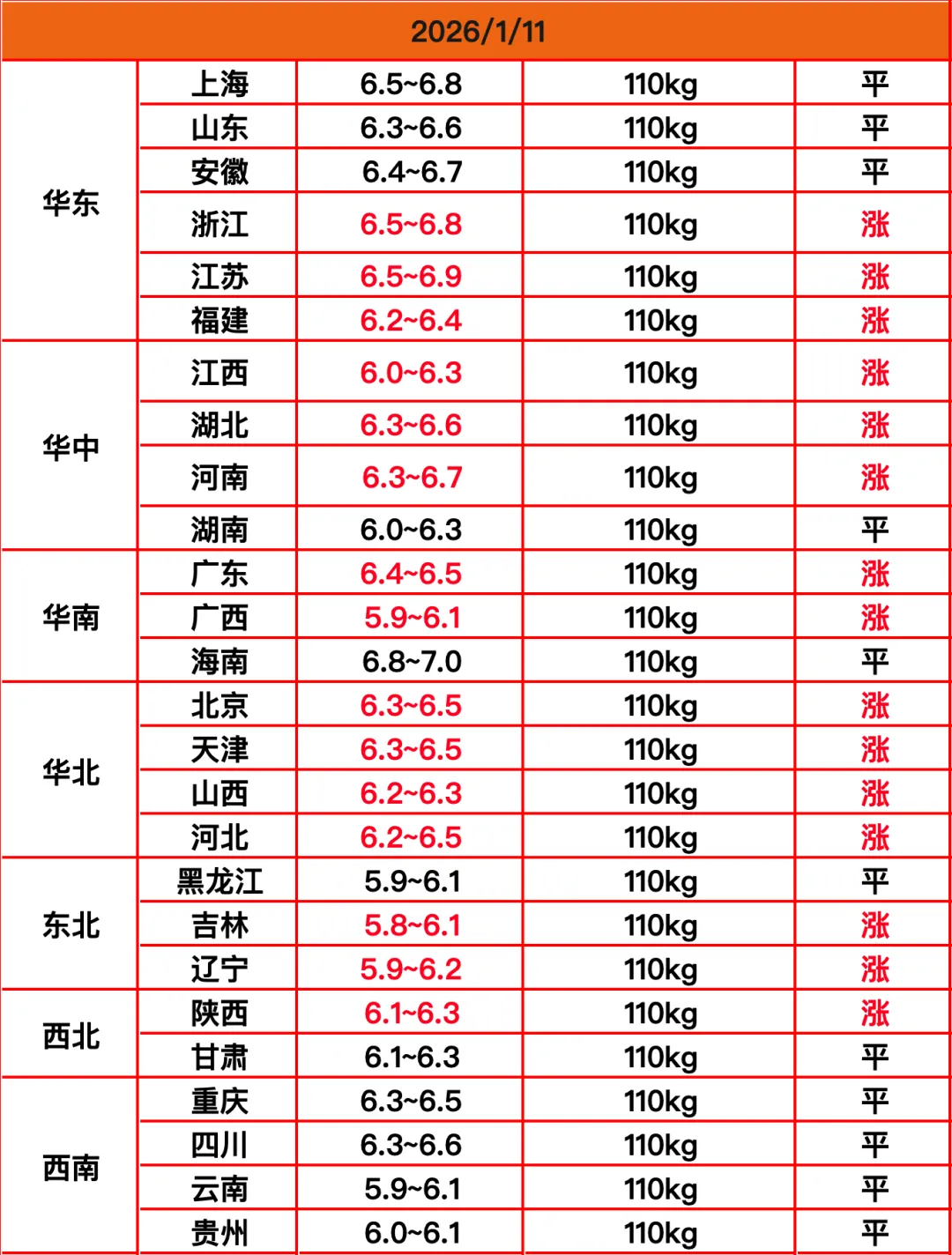 | 2026/1/11 | | | | |
|---|---|---|---|---|
| 华东 | 上海 | 6.5~6.8 | 110kg | 平 |
| | 山东 | 6.3~6.6 | 110kg | 平 |
| | 安徽 | 6.4~6.7 | 110kg | 平 |
| | 浙江 | 6.5~6.8 | 110kg | 涨 |
| | 江苏 | 6.5~6.9 | 110kg | 涨 |
| | 福建 | 6.2~6.4 | 110kg | 涨 |
| 华中 | 江西 | 6.0~6.3 | 110kg | 涨 |
| | 湖北 | 6.3~6.6 | 110kg | 涨 |
| | 河南 | 6.3~6.7 | 110kg | 涨 |
| | 湖南 | 6.0~6.3 | 110kg | 平 |
| 华南 | 广东 | 6.4~6.5 | 110kg | 涨 |
| | 广西 | 5.9~6.1 | 110kg | 涨 |
| | 海南 | 6.8~7.0 | 110kg | 平 |
| 华北 | 北京 | 6.3~6.5 | 110kg | 涨 |
| | 天津 | 6.3~6.5 | 110kg | 涨 |
| | 山西 | 6.2~6.3 | 110kg | 涨 |
| | 河北 | 6.2~6.5 | 110kg | 涨 |
| 东北 | 黑龙江 | 5.9~6.1 | 110kg | 平 |
| | 吉林 | 5.8~6.1 | 110kg | 涨 |
| | 辽宁 | 5.9~6.2 | 110kg | 涨 |
| 西北 | 陕西 | 6.1~6.3 | 110kg | 涨 |
| | 甘肃 | 6.1~6.3 | 110kg | 平 |
| 西南 | 重庆 | 6.3~6.5 | 110kg | 平 |
| | 四川 | 6.3~6.6 | 110kg | 平 |
| | 云南 | 5.9~6.1 | 110kg | 平 |
| | 贵州 | 6.0~6.1 | 110kg | 平 |